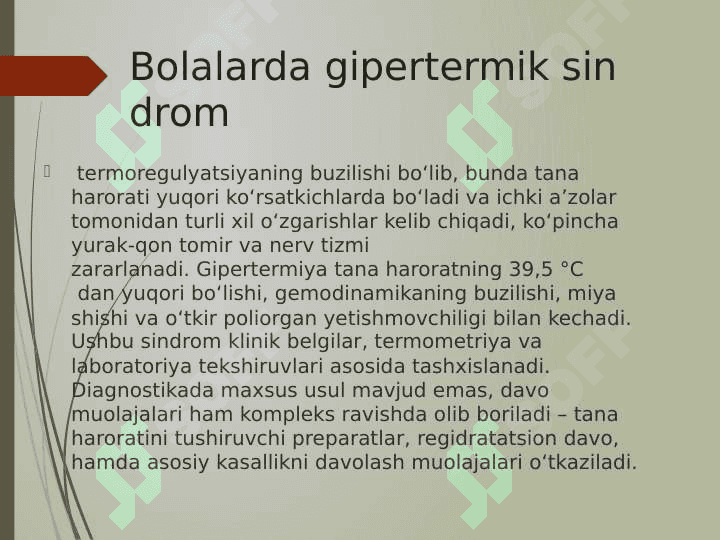 Bolalarda gipertermik sin drom

termoregulyatsiyaning buzilishi bo‘lib, bunda tana harorati yuqori ko‘rsatkichlarda bo‘ladi va ichki a’zolar tomonidan turli xil o‘zgarishlar kelib chiqadi, ko‘pincha yurak-qon tomir va nerv tizmi zararlanadi. Gipertermiya tana haroratning 39,5 °C dan yuqori bo‘lishi, gemodinamikaning buzilishi, miya shishi va o‘tkir poliorgan yetishmovchiligi bilan kechadi. Ushbu sindrom klinik belgilar, termometriya va laboratoriya tekshiruvlari asosida tashxislanadi. Diagnostikada maxsus usul mavjud emas, davo muolajalari ham kompleks ravishda olib boriladi – tana haroratini tushiruvchi preparatlar, regidratatsion davo, hamda asosiy kasallikni davolash muolajalari o‘tkaziladi.